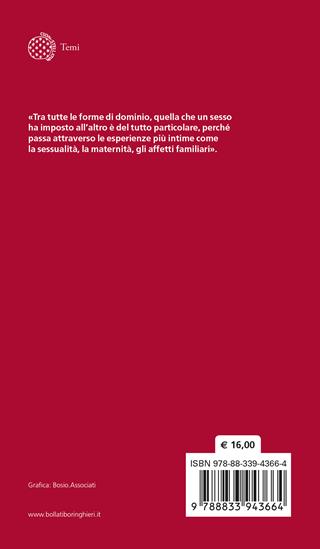 Temi

«Tra tutte le forme di dominio, quella che un sesso ha imposto all'altro è del tutto particolare, perché passa attraverso le esperienze più intime come la sessualità, la maternità, gli affetti familiari».

€ 16,00

ISBN 978-88-339-4366-4

9 788833 943664

Grafica: Bosio.Associati

www.bollatiboringhieri.it